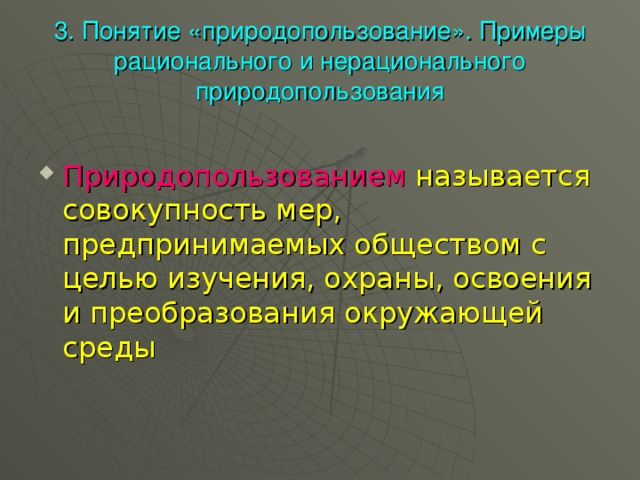 3. Понятие «природопользование». Примеры рационального и нерационального природопользования

Природопользованием называется совокупность мер, предпринимаемых обществом с целью изучения, охраны, освоения и преобразования окружающей среды